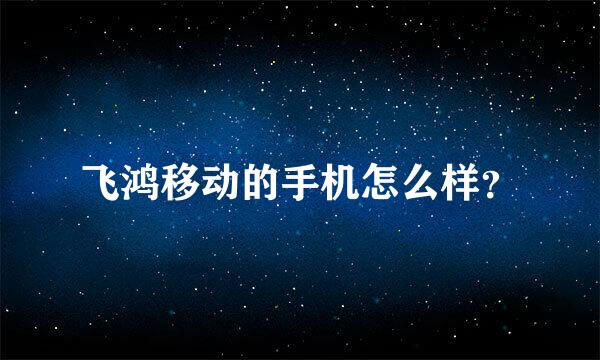 飞鸿移动的手机怎么样?